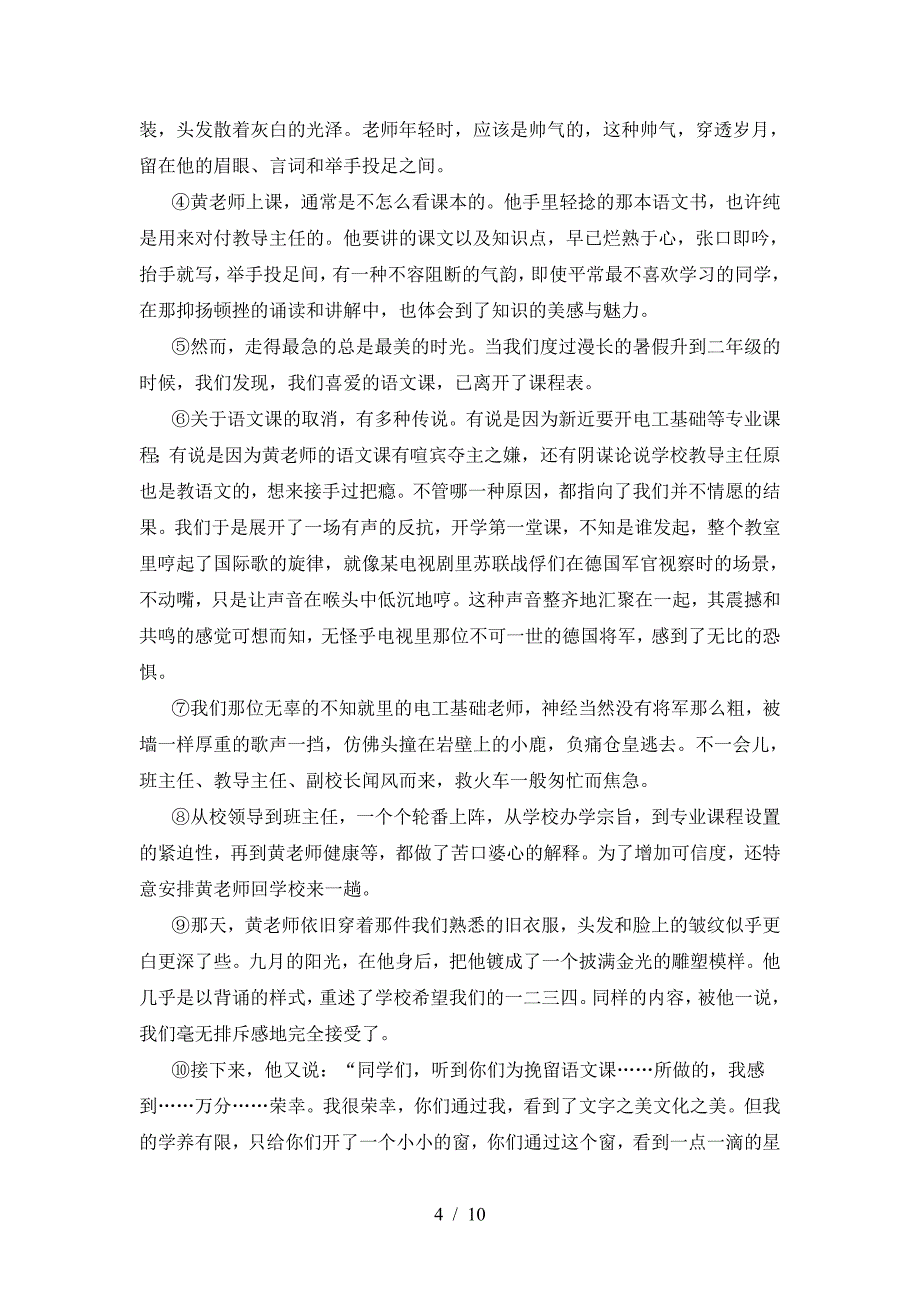 装，头发散着灰白的光泽。老师年轻时，应该是帅气的，这种帅气，穿透岁月，留在他的眉眼、言词和举手投足之间。

④黄老师上课，通常是不怎么看课本的。他手里轻捻的那本语文书，也许纯是用来对付教导主任的。他要讲的课文以及知识点，早已烂熟于心，张口即吟，抬手就写，举手投足间，有一种不容阻断的气韵，即使平常最不喜欢学习的同学，在那抑扬顿挫的诵读和讲解中，也体会到了知识的美感与魅力。

⑤然而，走得最急的总是最美的时光。当我们度过漫长的暑假升到二年级的时候，我们发现，我们喜爱的语文课，已离开了课程表。

⑥关于语文课的取消，有多种传说。有说是因为新近要开电工基础等专业课程;有说是因为黄老师的语文课有喧宾夺主之嫌，还有阴谋论说学校教导主任原也是教语文的，想来接手过把瘾。不管哪一种原因，都指向了我们并不情愿的结果。我们于是展开了一场有声的反抗，开学第一堂课，不知是谁发起，整个教室里哼起了国际歌的旋律，就像某电视剧里苏联战俘们在德国军官视察时的场景，不动嘴，只是让声音在喉头中低沉地哼。这种声音整齐地汇聚在一起，其震撼和共鸣的感觉可想而知，无怪乎电视里那位不可一世的德国将军，感到了无比的恐惧。

⑦我们那位无辜的不知就里的电工基础老师，神经当然没有将军那么粗，被墙一样厚重的歌声一挡，仿佛头撞在岩壁上的小鹿，负痛仓皇逃去。不一会儿，班主任、教导主任、副校长闻风而来，救火车一般匆忙而焦急。

⑧从校领导到班主任，一个个轮番上阵，从学校办学宗旨，到专业课程设置的紧迫性，再到黄老师健康等，都做了苦口婆心的解释。为了增加可信度，还特意安排黄老师回学校来一趟。

⑨那天，黄老师依旧穿着那件我们熟悉的旧衣服，头发和脸上的皱纹似乎更白更深了些。九月的阳光，在他身后，把他镀成了一个披满金光的雕塑模样。他几乎是以背诵的样式，重述了学校希望我们的一二三四。同样的内容，被他一说，我们毫无排斥感地完全接受了。

⑩接下来，他又说：“同学们，听到你们为挽留语文课……所做的，我感到……万分……荣幸。我很荣幸，你们通过我，看到了文字之美文化之美。但我的学养有限，只给你们开了一个小小的窗，你们通过这个窗，看到一点一滴的星

4 / 10